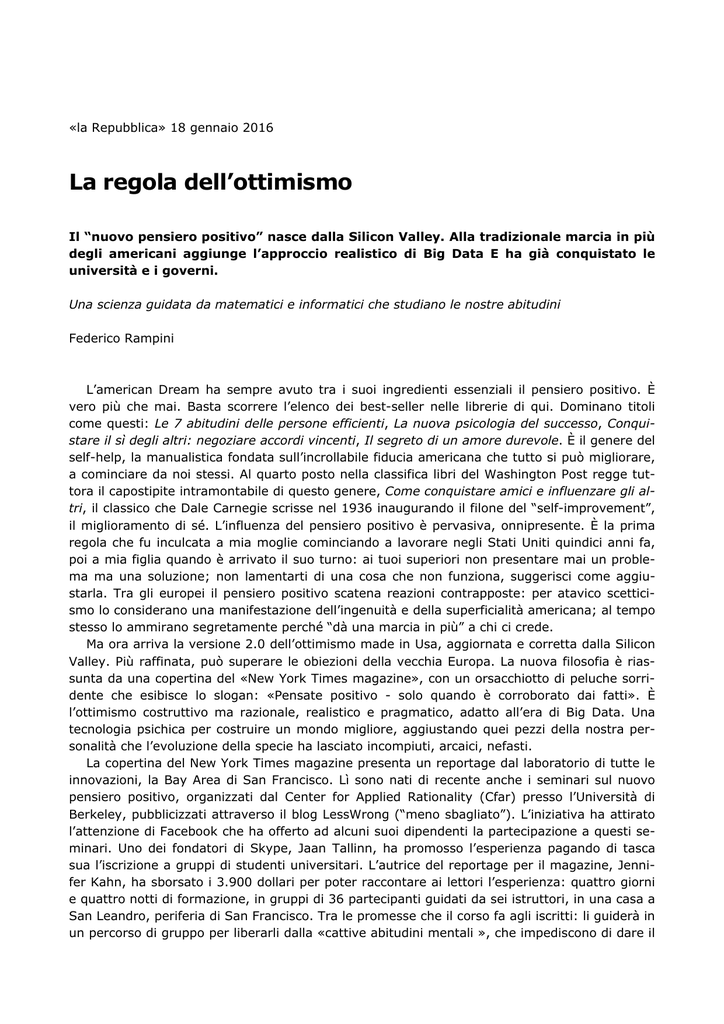 «la Repubblica» 18 gennaio 2016

La regola dell'ottimismo

Il "nuovo pensiero positivo" nasce dalla Silicon Valley. Alla tradizionale marcia in più degli americani aggiunge l'approccio realistico di Big Data E ha già conquistato le università e i governi.

Una scienza guidata da matematici e informatici che studiano le nostre abitudini

Federico Rampini

L'american Dream ha sempre avuto tra i suoi ingredienti essenziali il pensiero positivo. È vero più che mai. Basta scorrere l'elenco dei best-seller nelle librerie di qui. Dominano titoli come questi: Le 7 abitudini delle persone efficienti, La nuova psicologia del successo, Conquistare il sì degli altri: negoziare accordi vincenti, Il segreto di un amore durevole. È il genere del self-help, la manualistica fondata sull'incrollabile fiducia americana che tutto si può migliorare, a cominciare da noi stessi. Al quarto posto nella classifica libri del Washington Post regge tuttora il capostipite intramontabile di questo genere, Come conquistare amici e influenzare gli altri, il classico che Dale Carnegie scrisse nel 1936 inaugurando il filone del "self-improvement", il miglioramento di sé. L'influenza del pensiero positivo è pervasiva, onnipresente. È la prima regola che fu inculcata a mia moglie cominciando a lavorare negli Stati Uniti quindici anni fa, poi a mia figlia quando è arrivato il suo turno: ai tuoi superiori non presentare mai un problema ma una soluzione; non lamentarti di una cosa che non funziona, suggerisci come aggiustarla. Tra gli europei il pensiero positivo scatena reazioni contrapposte: per atavico scetticismo lo considerano una manifestazione dell'ingenuità e della superficialità americana; al tempo stesso lo ammirano segretamente perché "dà una marcia in più" a chi ci crede.

Ma ora arriva la versione 2.0 dell'ottimismo made in Usa, aggiornata e corretta dalla Silicon Valley. Più raffinata, può superare le obiezioni della vecchia Europa. La nuova filosofia è riassunta da una copertina del «New York Times magazine», con un orsacchiotto di peluche sorridente che esibisce lo slogan: «Pensate positivo - solo quando è corroborato dai fatti». È l'ottimismo costruttivo ma razionale, realistico e pragmatico, adatto all'era di Big Data. Una tecnologia psichica per costruire un mondo migliore, aggiustando quei pezzi della nostra personalità che l'evoluzione della specie ha lasciato incompiuti, arcaici, nefasti.

La copertina del New York Times magazine presenta un reportage dal laboratorio di tutte le innovazioni, la Bay Area di San Francisco. Lì sono nati di recente anche i seminari sul nuovo pensiero positivo, organizzati dal Center for Applied Rationality (Cfar) presso l'Università di Berkeley, pubblicizzati attraverso il blog LessWrong ("meno sbagliato"). L'iniziativa ha attirato l'attenzione di Facebook che ha offerto ad alcuni suoi dipendenti la partecipazione a questi seminari. Uno dei fondatori di Skype, Jaan Tallinn, ha promosso l'esperienza pagando di tasca sua l'iscrizione a gruppi di studenti universitari. L'autrice del reportage per il magazine, Jennifer Kahn, ha sborsato i 3.900 dollari per poter raccontare ai lettori l'esperienza: quattro giorni e quattro notti di formazione, in gruppi di 36 partecipanti guidati da sei istruttori, in una casa a San Leandro, periferia di San Francisco. Tra le promesse che il corso fa agli iscritti: li guiderà in un percorso di gruppo per liberarli dalla «cattive abitudini mentali », che impediscono di dare il